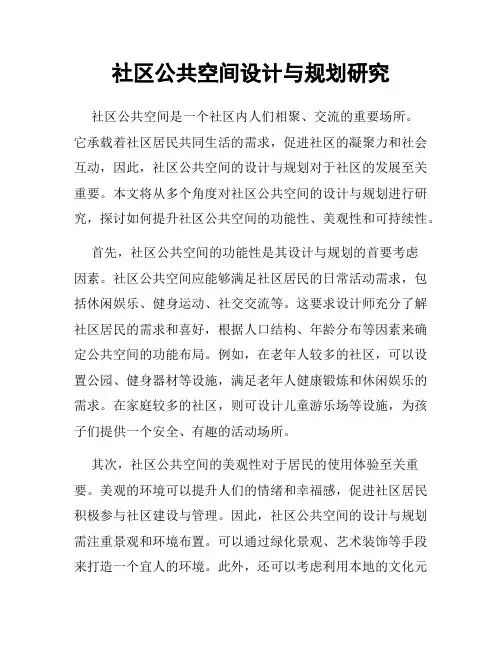 社区公共空间设计与规划研究

社区公共空间是一个社区内人们相聚、交流的重要场所。它承载着社区居民共同生活的需求，促进社区的凝聚力和社会互动，因此，社区公共空间的设计与规划对于社区的发展至关重要。本文将从多个角度对社区公共空间的设计与规划进行研究，探讨如何提升社区公共空间的功能性、美观性和可持续性。

首先，社区公共空间的功能性是其设计与规划的首要考虑因素。社区公共空间应能够满足社区居民的日常活动需求，包括休闲娱乐、健身运动、社交交流等。这要求设计师充分了解社区居民的需求和喜好，根据人口结构、年龄分布等因素来确定公共空间的功能布局。例如，在老年人较多的社区，可以设置公园、健身器材等设施，满足老年人健康锻炼和休闲娱乐的需求。在家庭较多的社区，则可设计儿童游乐场等设施，为孩子们提供一个安全、有趣的活动场所。

其次，社区公共空间的美观性对于居民的使用体验至关重要。美观的环境可以提升人们的情绪和幸福感，促进社区居民积极参与社区建设与管理。因此，社区公共空间的设计与规划需注重景观和环境布置。可以通过绿化景观、艺术装饰等手段来打造一个宜人的环境。此外，还可以考虑利用本地的文化元